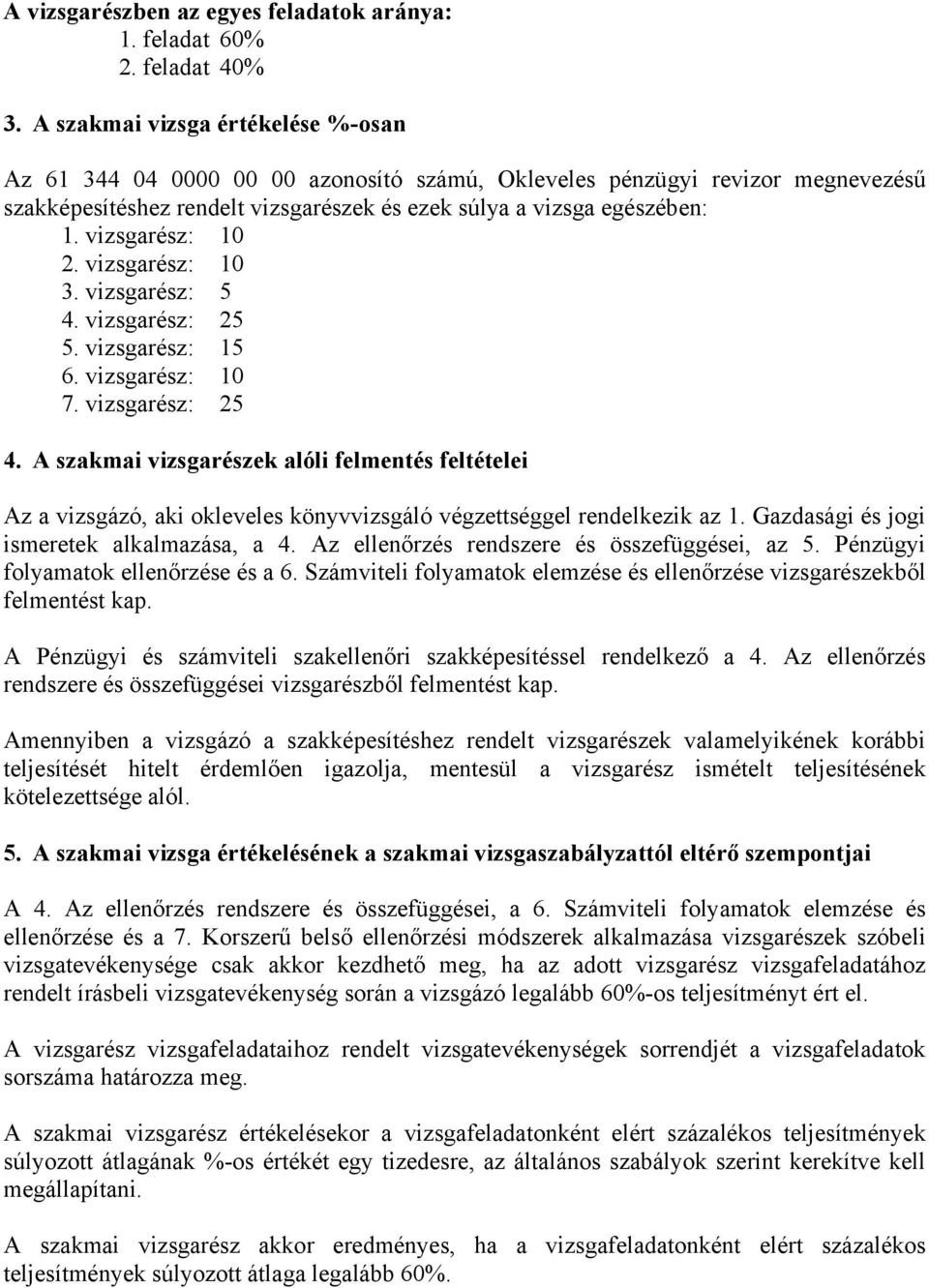 A vizsgarészben az egyes feladatok aránya:
1. feladat 60%
2. feladat 40%

3. A szakmai vizsga értékelése %-osan

Az 61 344 04 0000 00 00 azonosító számú, Okleveles pénzügyi revizor megnevezésű szakképesítéshez rendelt vizsgarészek és ezek súlya a vizsga egészében:
1. vizsgarész: 10
2. vizsgarész: 10
3. vizsgarész: 5
4. vizsgarész: 25
5. vizsgarész: 15
6. vizsgarész: 10
7. vizsgarész: 25

4. A szakmai vizsgarészek alóli felmentés feltételei

Az a vizsgázó, aki okleveles könyvvizsgáló végzettséggel rendelkezik az 1. Gazdasági és jogi ismeretek alkalmazása, a 4. Az ellenőrzés rendszere és összefüggései, az 5. Pénzügyi folyamatok ellenőrzése és a 6. Számviteli folyamatok elemzése és ellenőrzése vizsgarészekből felmentést kap.

A Pénzügyi és számviteli szakellenőri szakképesítéssel rendelkező a 4. Az ellenőrzés rendszere és összefüggései vizsgarészből felmentést kap.

Amennyiben a vizsgázó a szakképesítéshez rendelt vizsgarészek valamelyikének korábbi teljesítését hitelt érdemlően igazolja, mentesül a vizsgarész ismételt teljesítésének kötelezettsége alól.

5. A szakmai vizsga értékelésének a szakmai vizsgaszabályzattól eltérő szempontjai

A 4. Az ellenőrzés rendszere és összefüggései, a 6. Számviteli folyamatok elemzése és ellenőrzése és a 7. Korszerű belső ellenőrzési módszerek alkalmazása vizsgarészek szóbeli vizsgatevékenysége csak akkor kezdhető meg, ha az adott vizsgarész vizsgafeladatához rendelt írásbeli vizsgatevékenység során a vizsgázó legalább 60%-os teljesítményt ért el.

A vizsgarész vizsgafeladataihoz rendelt vizsgatevékenységek sorrendjét a vizsgafeladatok sorszáma határozza meg.

A szakmai vizsgarész értékelésekor a vizsgafeladatonként elért százalékos teljesítmények súlyozott átlagának %-os értékét egy tizedesre, az általános szabályok szerint kerekítve kell megállapítani.

A szakmai vizsgarész akkor eredményes, ha a vizsgafeladatonként elért százalékos teljesítmények súlyozott átlaga legalább 60%.